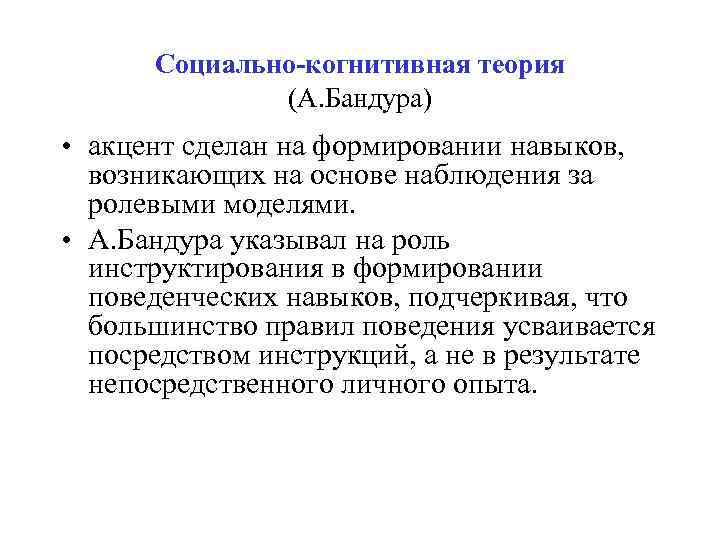 Социально-когнитивная теория
(А.Бандура)

• акцент сделан на формировании навыков, возникающих на основе наблюдения за ролевыми моделями.

• А.Бандура указывал на роль инструктирования в формировании поведенческих навыков, подчеркивая, что большинство правил поведения усваивается посредством инструкций, а не в результате непосредственного личного опыта.